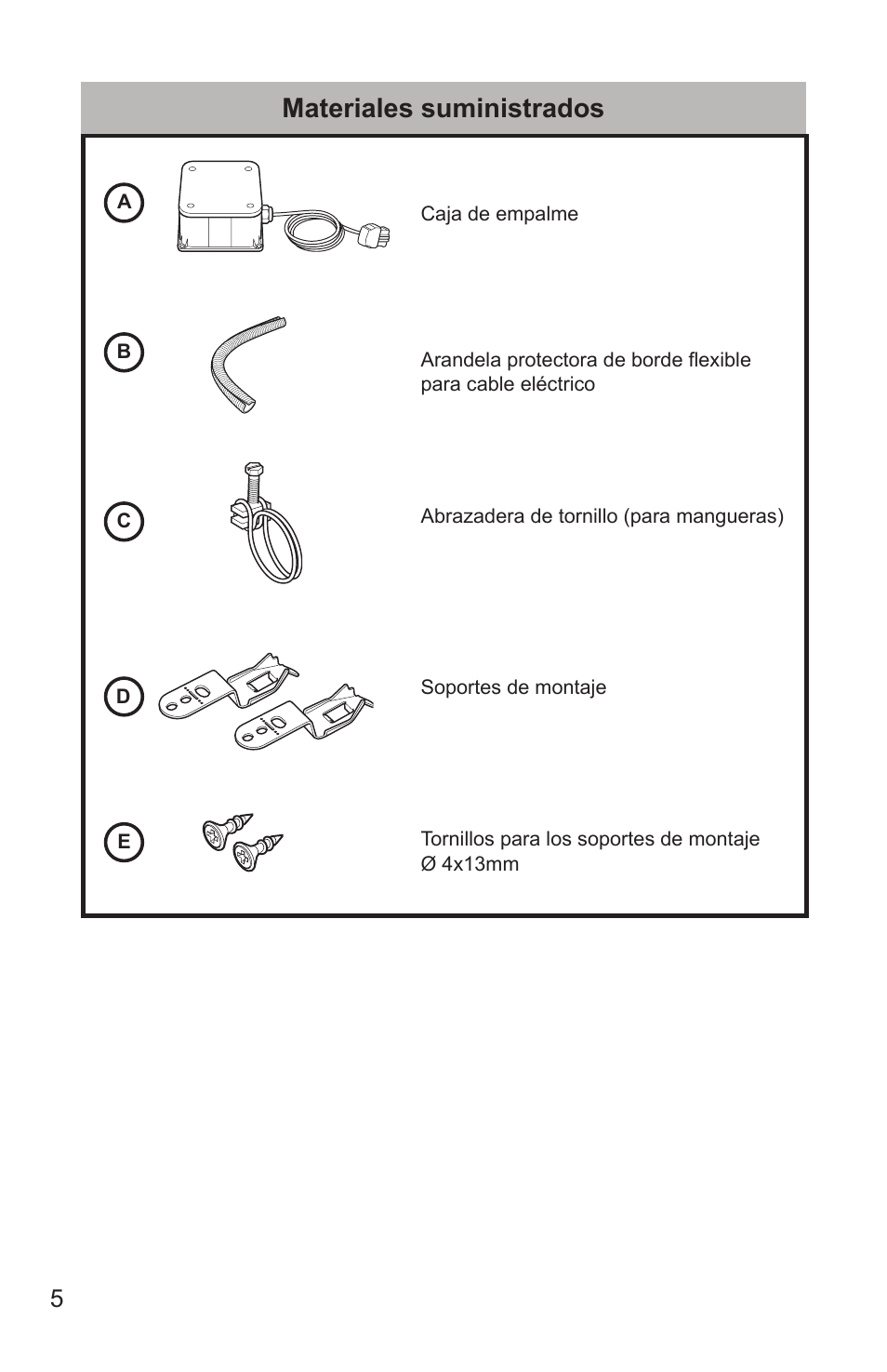 Materiales suministrados

A

Caja de empalme

B

Arandela protectora de borde flexible para cable eléctrico

C

Abrazadera de tornillo (para mangueras)

D

Soportes de montaje

E

Tornillos para los soportes de montaje Ø 4x13mm

5